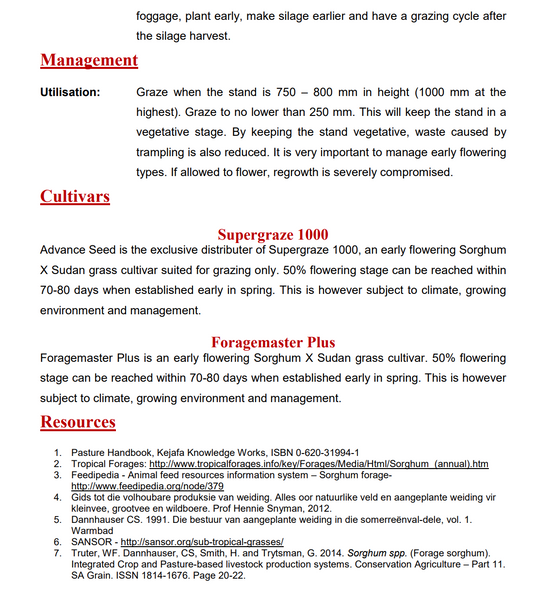 foggage, plant early, make silage earlier and have a grazing cycle after the silage harvest.

Management

Utilisation: Graze when the stand is 750 – 800 mm in height (1000 mm at the highest). Graze to no lower than 250 mm. This will keep the stand in a vegetative stage. By keeping the stand vegetative, waste caused by trampling is also reduced. It is very important to manage early flowering types. If allowed to flower, regrowth is severely compromised.

Cultivars

Supergraze 1000

Advance Seed is the exclusive distributer of Supergraze 1000, an early flowering Sorghum X Sudan grass cultivar suited for grazing only. 50% flowering stage can be reached within 70-80 days when established early in spring. This is however subject to climate, growing environment and management.

Foragemaster Plus

Foragemaster Plus is an early flowering Sorghum X Sudan grass cultivar. 50% flowering stage can be reached within 70-80 days when established early in spring. This is however subject to climate, growing environment and management.

Resources

1. Pasture Handbook, Kejafa Knowledge Works, ISBN 0-620-31994-1
2. Tropical Forages: http://www.tropicalforages.info/key/Forages/Media/Html/Sorghum_(annual).htm
3. Feedipedia - Animal feed resources information system – Sorghum forage- http://www.feedipedia.org/node/379
4. Gids tot die volhoubare produksie van weiding. Alles oor natuurlike veld en aangeplante weiding vir kleinvee, grootvee en wildboere. Prof Hennie Snyman, 2012.
5. Dannhauser CS. 1991. Die bestuur van aangeplante weiding in die somerreënval-dele, vol. 1. Warmbad
6. SANSOR - http://sansor.org/sub-tropical-grasses/
7. Truter, WF. Dannhauser, CS, Smith, H. and Trytsman, G. 2014. Sorghum spp. (Forage sorghum). Integrated Crop and Pasture-based livestock production systems. Conservation Agriculture – Part 11. SA Grain. ISSN 1814-1676. Page 20-22.